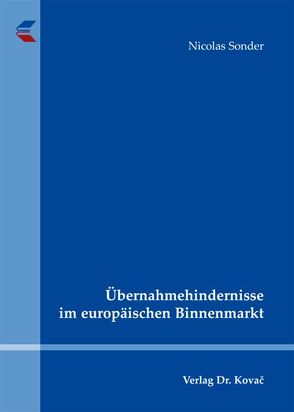 Nicolas Sonder

Übernahmehindernisse im europäischen Binnenmarkt

Verlag Dr. Kovač